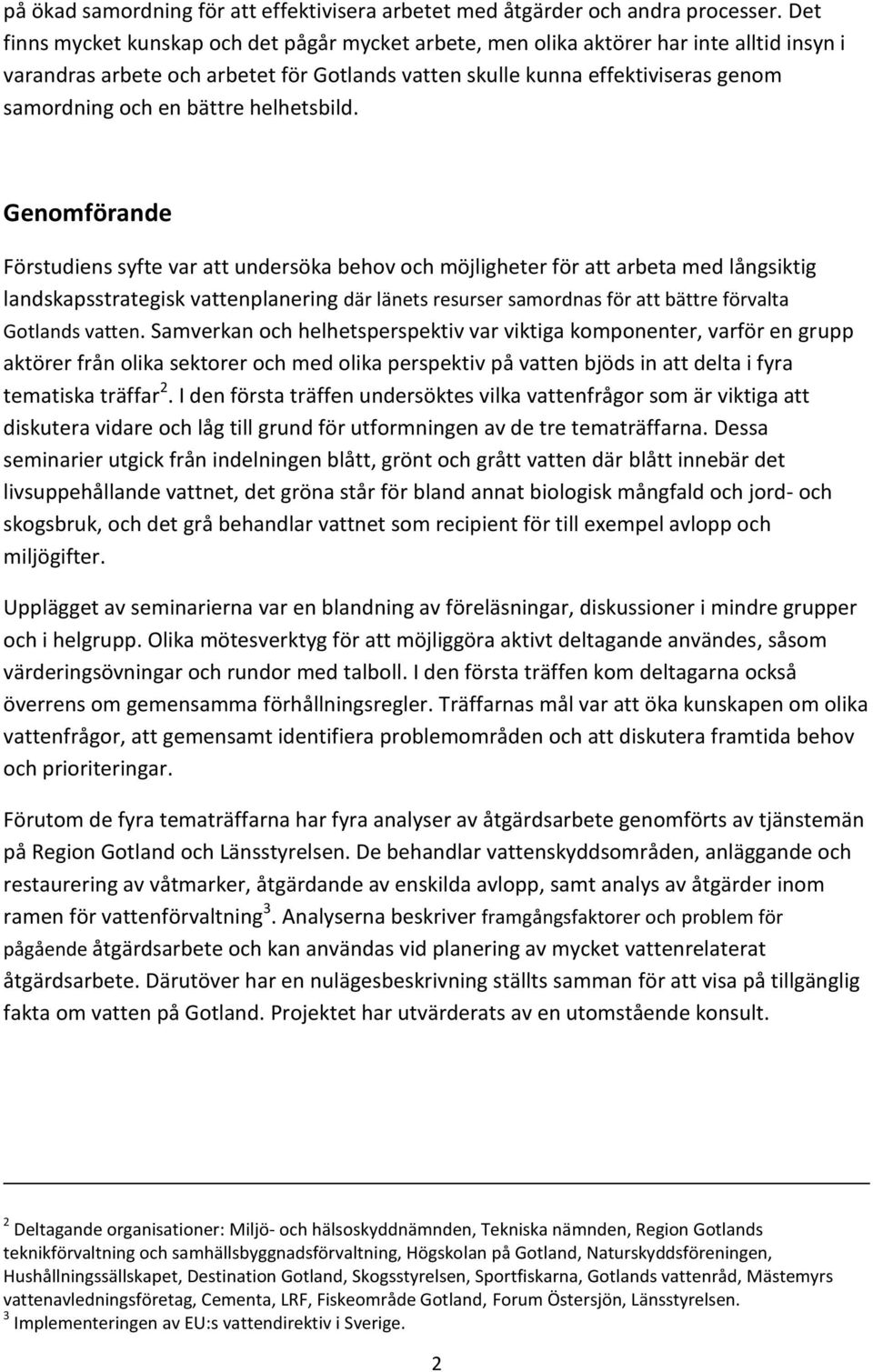 på ökad samordning för att effektivisera arbetet med åtgärder och andra processer. Det finns mycket kunskap och det pågår mycket arbete, men olika aktörer har inte alltid insyn i varandras arbete och arbetet för Gotlands vatten skulle kunna effektiviseras genom samordning och en bättre helhetsbild.

Genomförande

Förstudiens syfte var att undersöka behov och möjligheter för att arbeta med långsiktig landskapsstrategisk vattenplanering där länets resurser samordnas för att bättre förvalta Gotlands vatten. Samverkan och helhetsperspektiv var viktiga komponenter, varför en grupp aktörer från olika sektorer och med olika perspektiv på vatten bjöds in att delta i fyra tematiska träffar$^2$. I den första träffen undersöktes vilka vattenfrågor som är viktiga att diskutera vidare och låg till grund för utformningen av de tre tematräffarna. Dessa seminarier utgick från indelningen blått, grönt och grått vatten där blått innebär det livsuppehållande vattnet, det gröna står för bland annat biologisk mångfald och jord- och skogsbruk, och det grå behandlar vattnet som recipient för till exempel avlopp och miljögifter.

Upplägget av seminarierna var en blandning av föreläsningar, diskussioner i mindre grupper och i helgrupp. Olika mötesverktyg för att möjliggöra aktivt deltagande användes, såsom värderingsövningar och rundor med talboll. I den första träffen kom deltagarna också överrens om gemensamma förhållningsregler. Träffarnas mål var att öka kunskapen om olika vattenfrågor, att gemensamt identifiera problemområden och att diskutera framtida behov och prioriteringar.

Förutom de fyra tematräffarna har fyra analyser av åtgärdsarbete genomförts av tjänstemän på Region Gotland och Länsstyrelsen. De behandlar vattenskyddsområden, anläggande och restaurering av våtmarker, åtgärdande av enskilda avlopp, samt analys av åtgärder inom ramen för vattenförvaltning$^3$. Analyserna beskriver framgångsfaktorer och problem för pågående åtgärdsarbete och kan användas vid planering av mycket vattenrelaterat åtgärdsarbete. Därutöver har en nulägesbeskrivning ställts samman för att visa på tillgänglig fakta om vatten på Gotland. Projektet har utvärderats av en utomstående konsult.

$^2$ Deltagande organisationer: Miljö- och hälsoskyddnämnden, Tekniska nämnden, Region Gotlands teknikförvaltning och samhällsbyggnadsförvaltning, Högskolan på Gotland, Naturskyddsföreningen, Hushållningssällskapet, Destination Gotland, Skogsstyrelsen, Sportfiskarna, Gotlands vattenråd, Mästemyrs vattenavledningsföretag, Cementa, LRF, Fiskeområde Gotland, Forum Östersjön, Länsstyrelsen.
$^3$ Implementeringen av EU:s vattendirektiv i Sverige.

2